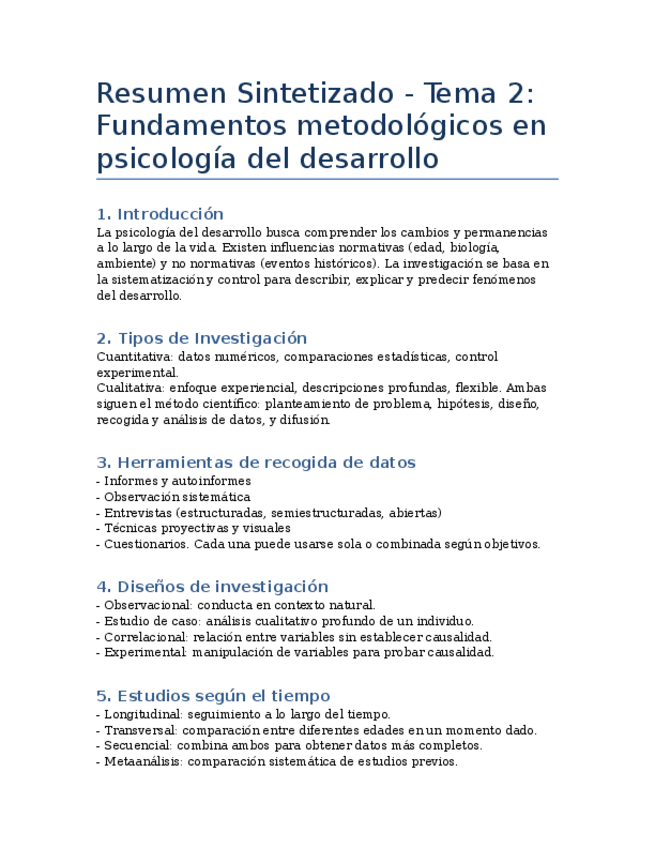 Resumen Sintetizado - Tema 2: Fundamentos metodológicos en psicología del desarrollo

1. Introducción
La psicología del desarrollo busca comprender los cambios y permanencias a lo largo de la vida. Existen influencias normativas (edad, biología, ambiente) y no normativas (eventos históricos). La investigación se basa en la sistematización y control para describir, explicar y predecir fenómenos del desarrollo.

2. Tipos de Investigación
Cuantitativa: datos numéricos, comparaciones estadísticas, control experimental.
Cualitativa: enfoque experiencial, descripciones profundas, flexible. Ambas siguen el método científico: planteamiento de problema, hipótesis, diseño, recogida y análisis de datos, y difusión.

3. Herramientas de recogida de datos
- Informes y autoinformes
- Observación sistemática
- Entrevistas (estructuradas, semiestructuradas, abiertas)
- Técnicas proyectivas y visuales
- Cuestionarios. Cada una puede usarse sola o combinada según objetivos.

4. Diseños de investigación
- Observacional: conducta en contexto natural.
- Estudio de caso: análisis cualitativo profundo de un individuo.
- Correlacional: relación entre variables sin establecer causalidad.
- Experimental: manipulación de variables para probar causalidad.

5. Estudios según el tiempo
- Longitudinal: seguimiento a lo largo del tiempo.
- Transversal: comparación entre diferentes edades en un momento dado.
- Secuencial: combina ambos para obtener datos más completos.
- Metaanálisis: comparación sistemática de estudios previos.